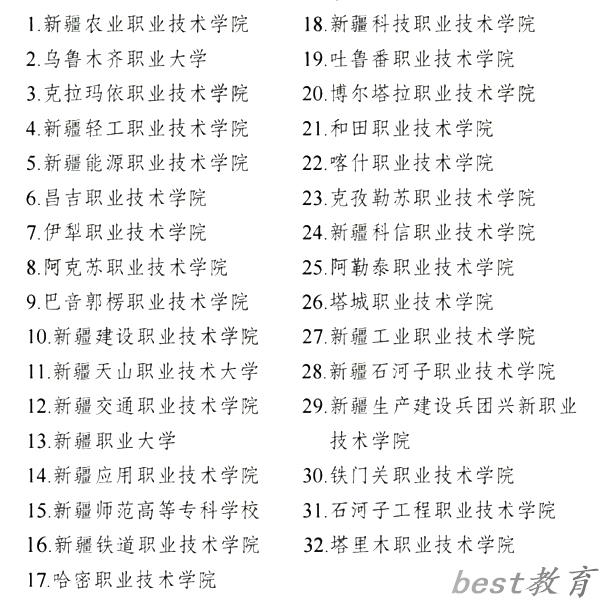 1.新疆农业职业技术学院
2.乌鲁木齐职业大学
3.克拉玛依职业技术学院
4.新疆轻工职业技术学院
5.新疆能源职业技术学院
6.昌吉职业技术学院
7.伊犁职业技术学院
8.阿克苏职业技术学院
9.巴音郭楞职业技术学院
10.新疆建设职业技术学院
11.新疆天山职业技术大学
12.新疆交通职业技术学院
13.新疆职业大学
14.新疆应用职业技术学院
15.新疆师范高等专科学校
16.新疆铁道职业技术学院
17.哈密职业技术学院

18.新疆科技职业技术学院
19.吐鲁番职业技术学院
20.博尔塔拉职业技术学院
21.和田职业技术学院
22.喀什职业技术学院
23.克孜勒苏职业技术学院
24.新疆科信职业技术学院
25.阿勒泰职业技术学院
26.塔城职业技术学院
27.新疆工业职业技术学院
28.新疆石河子职业技术学院
29.新疆生产建设兵团兴新职业技术学院
30.铁门关职业技术学院
31.石河子工程职业技术学院
32.塔里木职业技术学院

best教育